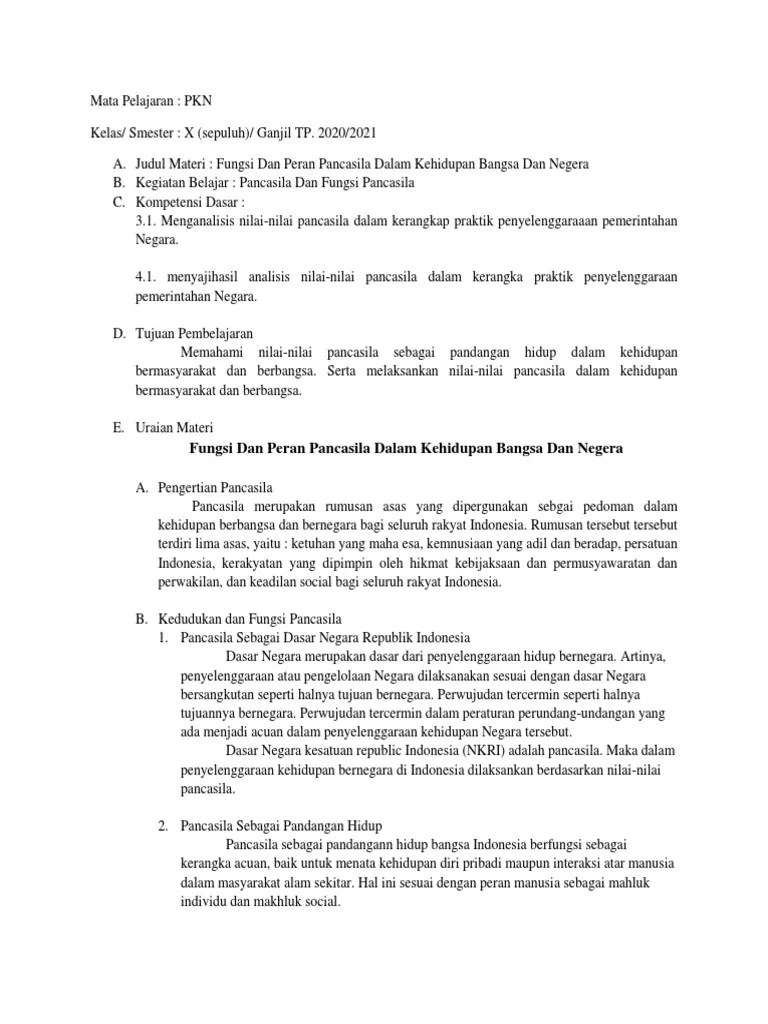 Mata Pelajaran : PKN

Kelas/ Smester : X (sepuluh)/ Ganjil TP. 2020/2021

A. Judul Materi : Fungsi Dan Peran Pancasila Dalam Kehidupan Bangsa Dan Negera
B. Kegiatan Belajar : Pancasila Dan Fungsi Pancasila
C. Kompetensi Dasar :
3.1. Menganalisis nilai-nilai pancasila dalam kerangkap praktik penyelenggaraaan pemerintahan Negara.

4.1. menyajihasil analisis nilai-nilai pancasila dalam kerangka praktik penyelenggaraan pemerintahan Negara.

D. Tujuan Pembelajaran
Memahami nilai-nilai pancasila sebagai pandangan hidup dalam kehidupan bermasyarakat dan berbangsa. Serta melaksankan nilai-nilai pancasila dalam kehidupan bermasyarakat dan berbangsa.

E. Uraian Materi
Fungsi Dan Peran Pancasila Dalam Kehidupan Bangsa Dan Negera

A. Pengertian Pancasila
Pancasila merupakan rumusan asas yang dipergunakan sebgai pedoman dalam kehidupan berbangsa dan bernegara bagi seluruh rakyat Indonesia. Rumusan tersebut tersebut terdiri lima asas, yaitu : ketuhan yang maha esa, kemnusiaan yang adil dan beradap, persatuan Indonesia, kerakyatan yang dipimpin oleh hikmat kebijaksaan dan permusyawaratan dan perwakilan, dan keadilan social bagi seluruh rakyat Indonesia.

B. Kedudukan dan Fungsi Pancasila
1. Pancasila Sebagai Dasar Negara Republik Indonesia
Dasar Negara merupakan dasar dari penyelenggaraan hidup bernegara. Artinya, penyelenggaraan atau pengelolaan Negara dilaksanakan sesuai dengan dasar Negara bersangkutan seperti halnya tujuan bernegara. Perwujudan tercermin seperti halnya tujuannya bernegara. Perwujudan tercermin dalam peraturan perundang-undangan yang ada menjadi acuan dalam penyelenggaraan kehidupan Negara tersebut.
Dasar Negara kesatuan republic Indonesia (NKRI) adalah pancasila. Maka dalam penyelenggaraan kehidupan bernegara di Indonesia dilaksankan berdasarkan nilai-nilai pancasila.

2. Pancasila Sebagai Pandangan Hidup
Pancasila sebagai pandangann hidup bangsa Indonesia berfungsi sebagai kerangka acuan, baik untuk menata kehidupan diri pribadi maupun interaksi atar manusia dalam masyarakat alam sekitar. Hal ini sesuai dengan peran manusia sebagai mahluk individu dan makhluk social.